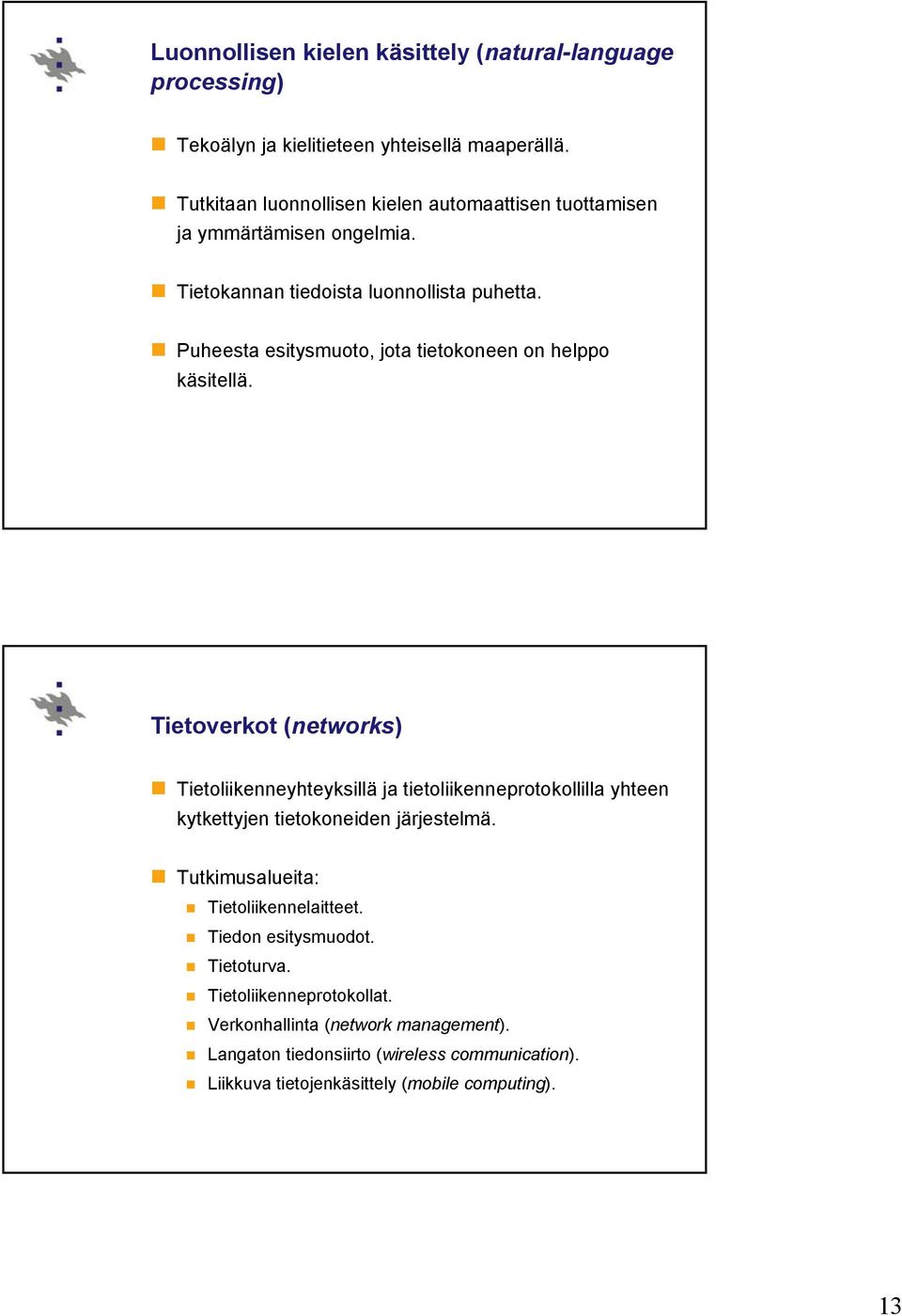 Luonnollisen kielen käsittely (natural-language processing)

Tekoälyn ja kielitieteen yhteisellä maaperällä.

Tutkitaan luonnollisen kielen automaattisen tuottamisen ja ymmärtämisen ongelmia.

Tietokannan tiedoista luonnollista puhetta.

Puheesta esitysmuoto, jota tietokoneen on helppo käsitellä.

Tietoverkot (networks)

Tietoliikenneyhteyksillä ja tietoliikenneprotokollilla yhteen kytkettyjen tietokoneiden järjestelmä.

Tutkimusalueita:

Tietoliikennelaitteet.

Tiedon esitysmuodot.

Tietoturva.

Tietoliikenneprotokollat.

Verkonhallinta (network management).

Langaton tiedonsiirto (wireless communication).

Liikkuva tietojenkäsittely (mobile computing).

13